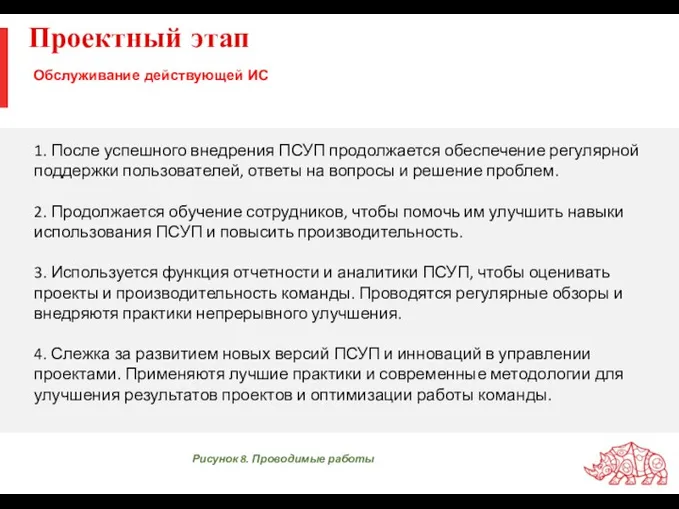 Проектный этап

Обслуживание действующей ИС

1. После успешного внедрения ПСУП продолжается обеспечение регулярной поддержки пользователей, ответы на вопросы и решение проблем.

2. Продолжается обучение сотрудников, чтобы помочь им улучшить навыки использования ПСУП и повысить производительность.

3. Используется функция отчетности и аналитики ПСУП, чтобы оценивать проекты и производительность команды. Проводятся регулярные обзоры и внедряютя практики непрерывного улучшения.

4. Слежка за развитием новых версий ПСУП и инноваций в управлении проектами. Применяютя лучшие практики и современные методологии для улучшения результатов проектов и оптимизации работы команды.

Рисунок 8. Проводимые работы